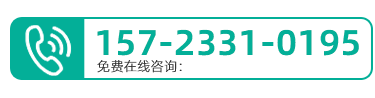 157-2331-0195
免费在线咨询: